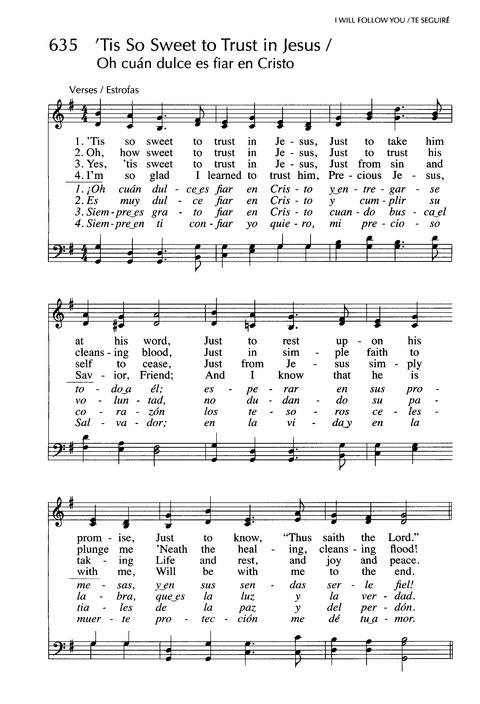 I WILL FOLLOW YOU / TE SEGUIRÉ

635 'Tis So Sweet to Trust in Jesus / Oh cuán dulce es fiar en Cristo

Verses / Estrofas

1. 'Tis so sweet to trust in Je - sus, Just to take him
2. Oh, how sweet to trust in Je - sus, Just to trust his
3. Yes, 'tis sweet to trust in Je - sus, Just from sin and
4. I'm so glad I learned to trust him, Pre - cious Je - sus,
1. ¡Oh cuán dul - ce es fiar en Cris - to y en - tre - gar - se
2. Es muy dul - ce fiar en Cris - to y cum - plir su
3. Siem - pre es gra - to fiar en Cris - to cuan - do bus - ca el
4. Siem - pre en ti con - fiar yo quie - ro, mi pre - cio - so

at his word, Just to rest up - on his
cleans - ing blood, Just in sim - ple faith to
self to cease, Just from Je - sus sim - ply
Sav - ior, Friend; And I know that he is
to - do a él; es - pe - rar en sus pro -
vo - lun - tad, no du - dan - do su pa -
co - ra - zón los te - so - ros ce - les -
Sal - va - dor; en la vi - da y en la

prom - ise, Just to know, "Thus saith the Lord."
plunge me 'Neath the heal - ing, cleans - ing flood!
tak - ing Life and rest, and joy and peace.
with me, Will be with me to the end.
me - sas, y en sus sen - das ser - le fiel!
la - bra, que es la luz y la ver - dad.
tia - les de la paz y del per - dón.
muer - te pro - tec - ción me dé tu a - mor.